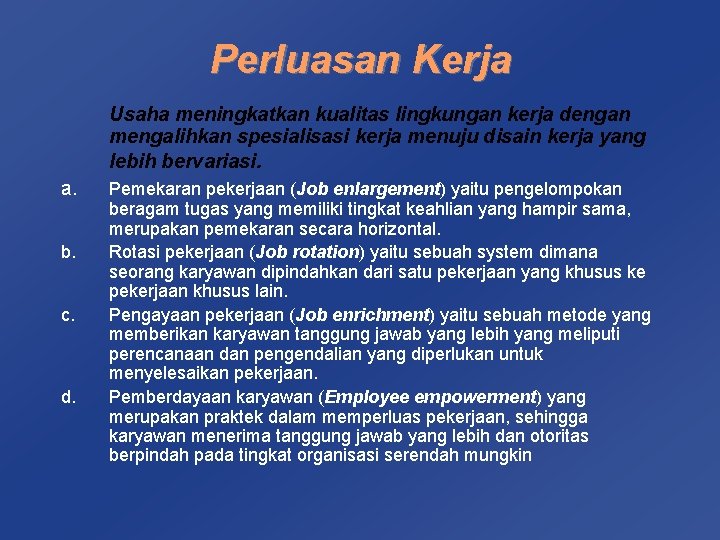 Perluasan Kerja

Usaha meningkatkan kualitas lingkungan kerja dengan mengalihkan spesialisasi kerja menuju disain kerja yang lebih bervariasi.

a. Pemekaran pekerjaan (Job enlargement) yaitu pengelompokan beragam tugas yang memiliki tingkat keahlian yang hampir sama, merupakan pemekaran secara horizontal.

b. Rotasi pekerjaan (Job rotation) yaitu sebuah system dimana seorang karyawan dipindahkan dari satu pekerjaan yang khusus ke pekerjaan khusus lain.

c. Pengayaan pekerjaan (Job enrichment) yaitu sebuah metode yang memberikan karyawan tanggung jawab yang lebih yang meliputi perencanaan dan pengendalian yang diperlukan untuk menyelesaikan pekerjaan.

d. Pemberdayaan karyawan (Employee empowerment) yang merupakan praktek dalam memperluas pekerjaan, sehingga karyawan menerima tanggung jawab yang lebih dan otoritas berpindah pada tingkat organisasi serendah mungkin